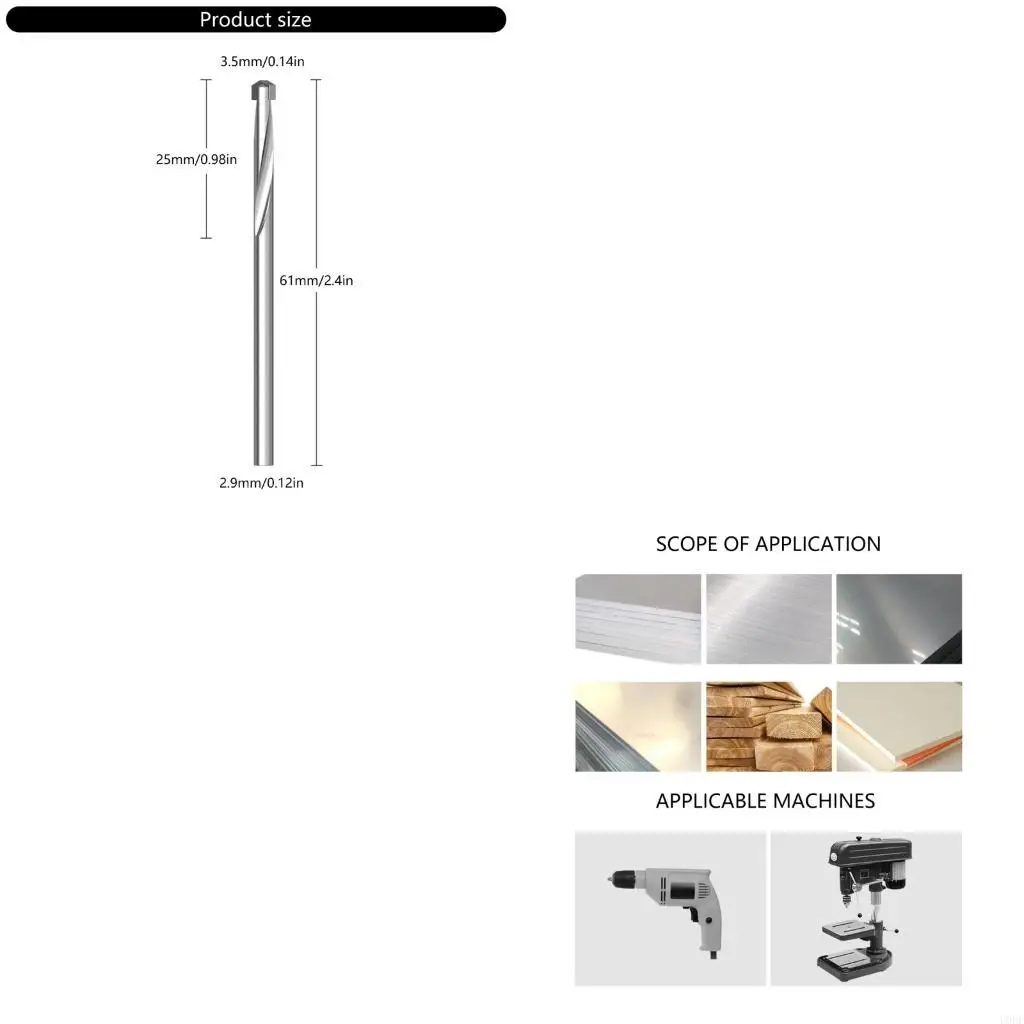 Product size

3.5mm/0.14in

25mm/0.98in

61mm/2.4in

2.9mm/0.12in

SCOPE OF APPLICATION

APPLICABLE MACHINES